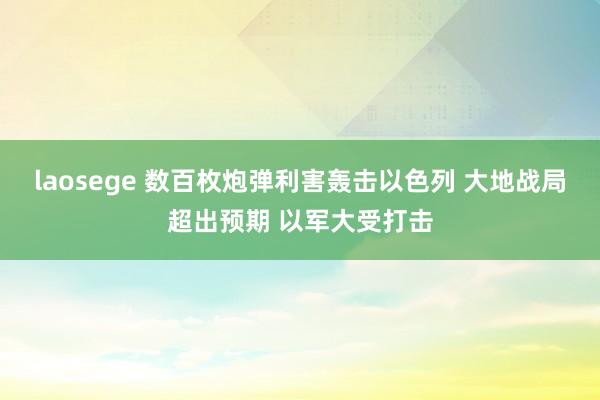 laosege 数百枚炮弹利害轰击以色列 大地战局超出预期 以军大受打击